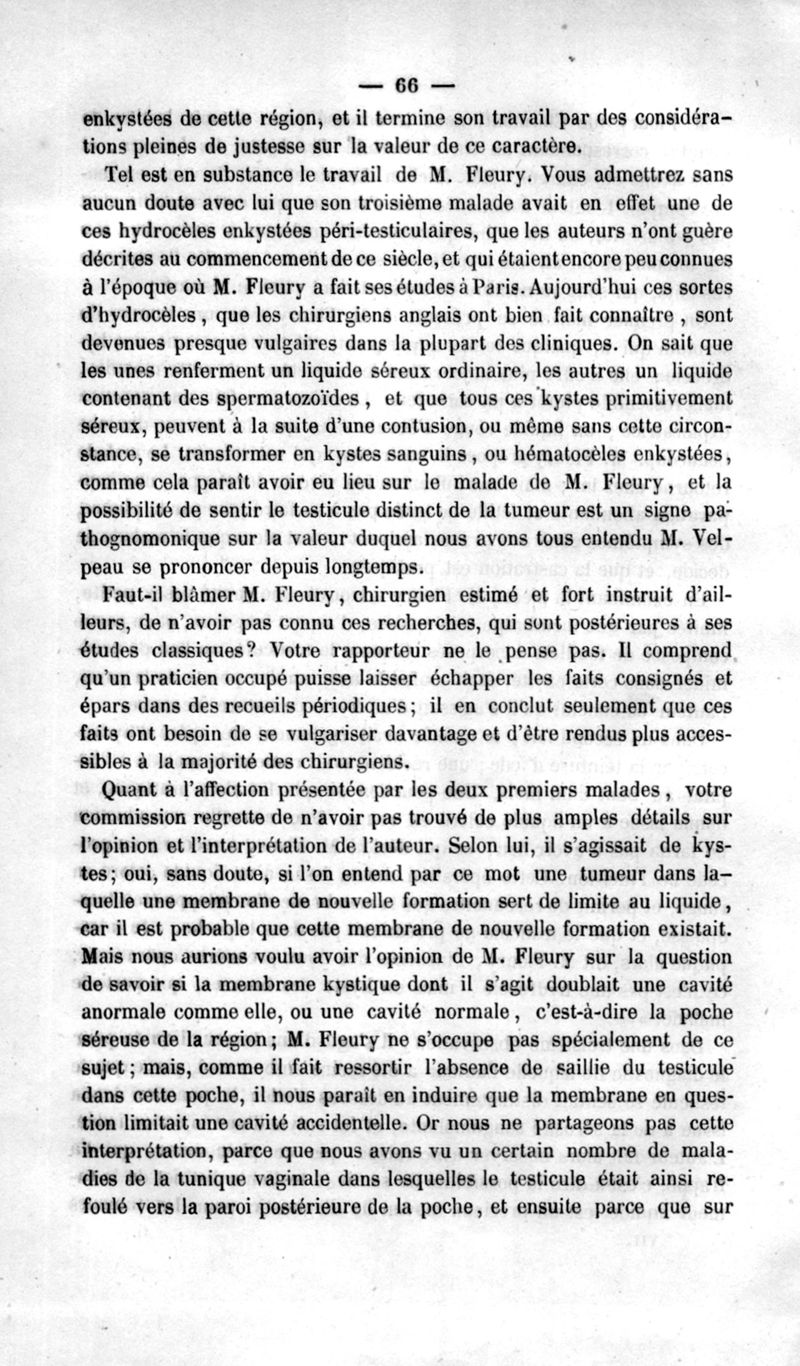 — 66 —

enkystées de cette région, et il termine son travail par des considérations pleines de justesse sur la valeur de ce caractère.

Tel est en substance le travail de M. Fleury. Vous admettrez sans aucun doute avec lui que son troisième malade avait en effet une de ces hydrocèles enkystées péri-testiculaires, que les auteurs n'ont guère décrites au commencement de ce siècle, et qui étaient encore peu connues à l'époque où M. Fleury a fait ses études à Paris. Aujourd'hui ces sortes d'hydrocèles, que les chirurgiens anglais ont bien fait connaître, sont devenues presque vulgaires dans la plupart des cliniques. On sait que les unes renferment un liquide séreux ordinaire, les autres un liquide contenant des spermatozoïdes, et que tous ces kystes primitivement séreux, peuvent à la suite d'une contusion, ou même sans cette circonstance, se transformer en kystes sanguins, ou hématocèles enkystées, comme cela paraît avoir eu lieu sur le malade de M. Fleury, et la possibilité de sentir le testicule distinct de la tumeur est un signe pathognomonique sur la valeur duquel nous avons tous entendu M. Velpeau se prononcer depuis longtemps.

Faut-il blâmer M. Fleury, chirurgien estimé et fort instruit d'ailleurs, de n'avoir pas connu ces recherches, qui sont postérieures à ses études classiques? Votre rapporteur ne le pense pas. Il comprend qu'un praticien occupé puisse laisser échapper les faits consignés et épars dans des recueils périodiques; il en conclut seulement que ces faits ont besoin de se vulgariser davantage et d'être rendus plus accessibles à la majorité des chirurgiens.

Quant à l'affection présentée par les deux premiers malades, votre commission regrette de n'avoir pas trouvé de plus amples détails sur l'opinion et l'interprétation de l'auteur. Selon lui, il s'agissait de kystes; oui, sans doute, si l'on entend par ce mot une tumeur dans laquelle une membrane de nouvelle formation sert de limite au liquide, car il est probable que cette membrane de nouvelle formation existait. Mais nous aurions voulu avoir l'opinion de M. Fleury sur la question de savoir si la membrane kystique dont il s'agit doublait une cavité anormale comme elle, ou une cavité normale, c'est-à-dire la poche séreuse de la région; M. Fleury ne s'occupe pas spécialement de ce sujet; mais, comme il fait ressortir l'absence de saillie du testicule dans cette poche, il nous paraît en induire que la membrane en question limitait une cavité accidentelle. Or nous ne partageons pas cette interprétation, parce que nous avons vu un certain nombre de maladies de la tunique vaginale dans lesquelles le testicule était ainsi refoulé vers la paroi postérieure de la poche, et ensuite parce que sur